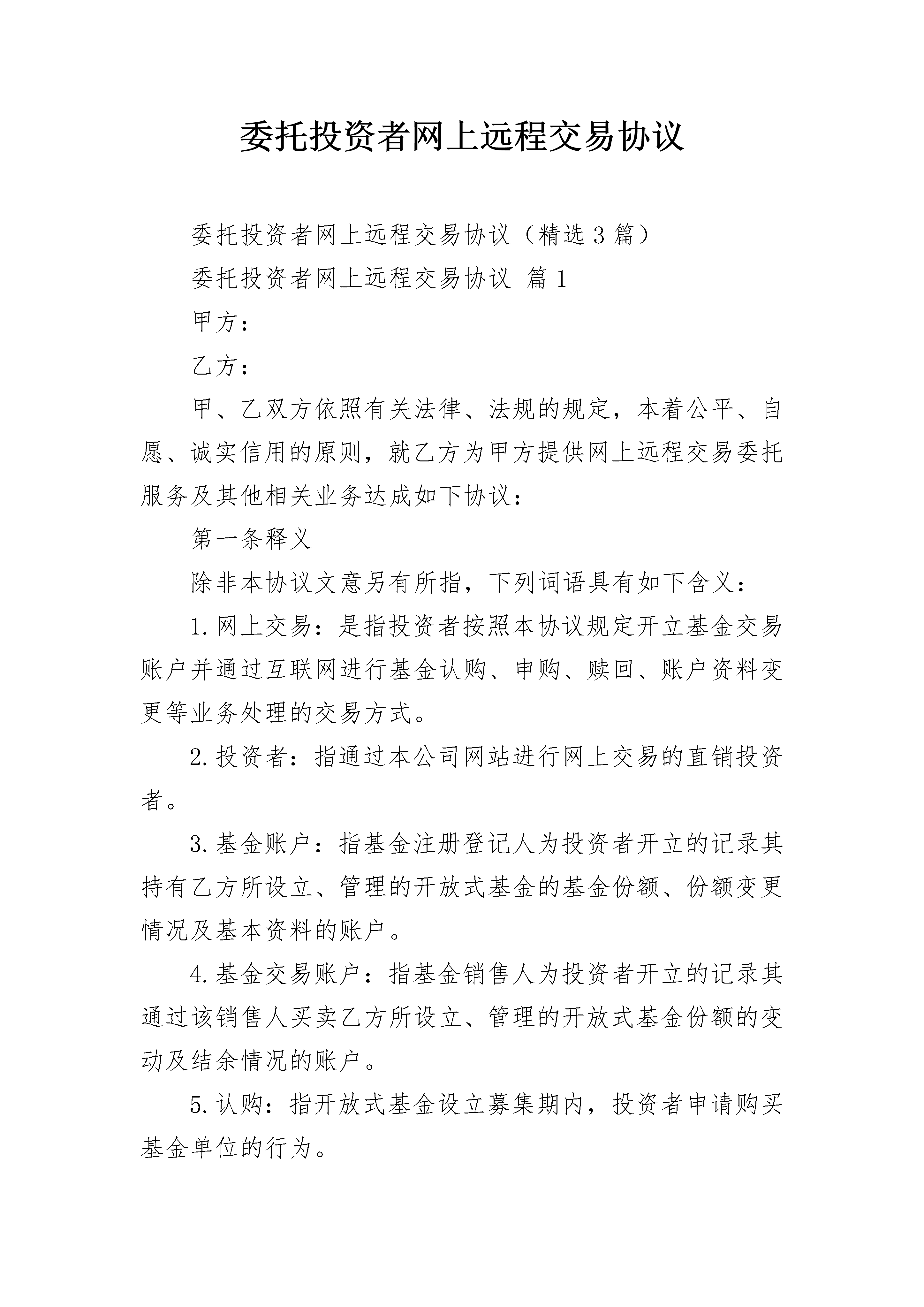 委托投资者网上远程交易协议

委托投资者网上远程交易协议（精选3篇）

委托投资者网上远程交易协议 篇1

甲方：

乙方：

甲、乙双方依照有关法律、法规的规定，本着公平、自愿、诚实信用的原则，就乙方为甲方提供网上远程交易委托服务及其他相关业务达成如下协议：

第一条释义

除非本协议文意另有所指，下列词语具有如下含义：

1.网上交易：是指投资者按照本协议规定开立基金交易账户并通过互联网进行基金认购、申购、赎回、账户资料变更等业务处理的交易方式。

2.投资者：指通过本公司网站进行网上交易的直销投资者。

3.基金账户：指基金注册登记人为投资者开立的记录其持有乙方所设立、管理的开放式基金的基金份额、份额变更情况及基本资料的账户。

4.基金交易账户：指基金销售人为投资者开立的记录其通过该销售人买卖乙方所设立、管理的开放式基金份额的变动及结余情况的账户。

5.认购：指开放式基金设立募集期内，投资者申请购买基金单位的行为。